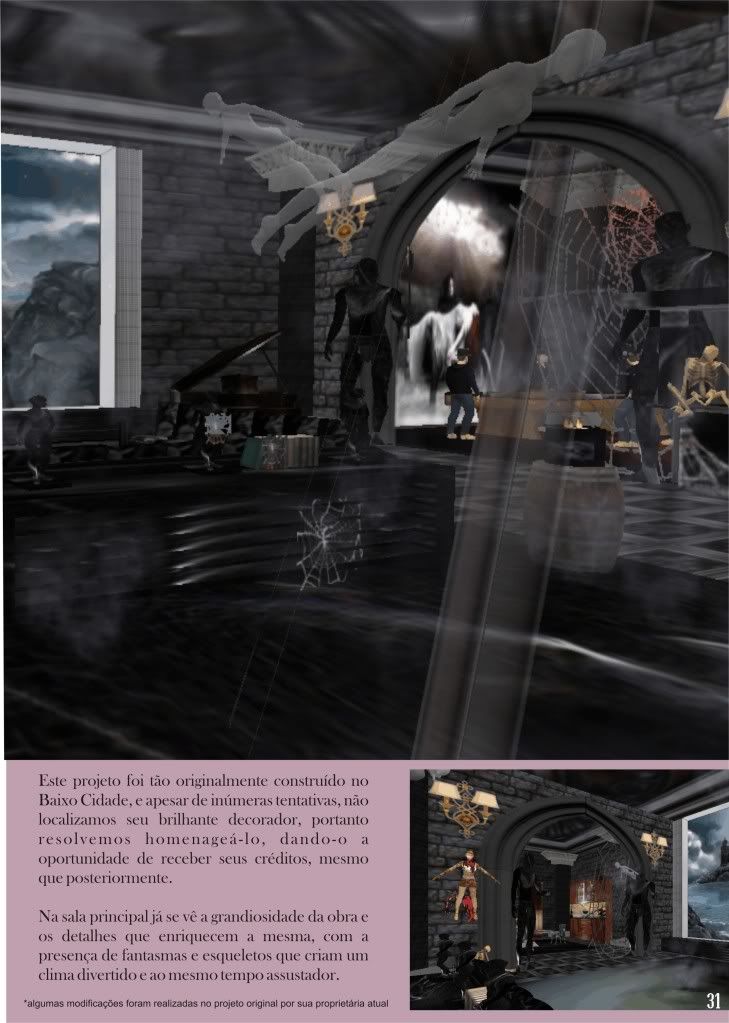 Este projeto foi tão originalmente construído no Baixo Cidade, e apesar de inúmeras tentativas, não localizamos seu brilhante decorador, portanto resolvemos homenageá-lo, dando-o a oportunidade de receber seus créditos, mesmo que posteriormente.

Na sala principal já se vê a grandiosidade da obra e os detalhes que enriquecem a mesma, com a presença de fantasmas e esqueletos que criam um clima divertido e ao mesmo tempo assustador.

*algumas modificações foram realizadas no projeto original por sua proprietária atual

31